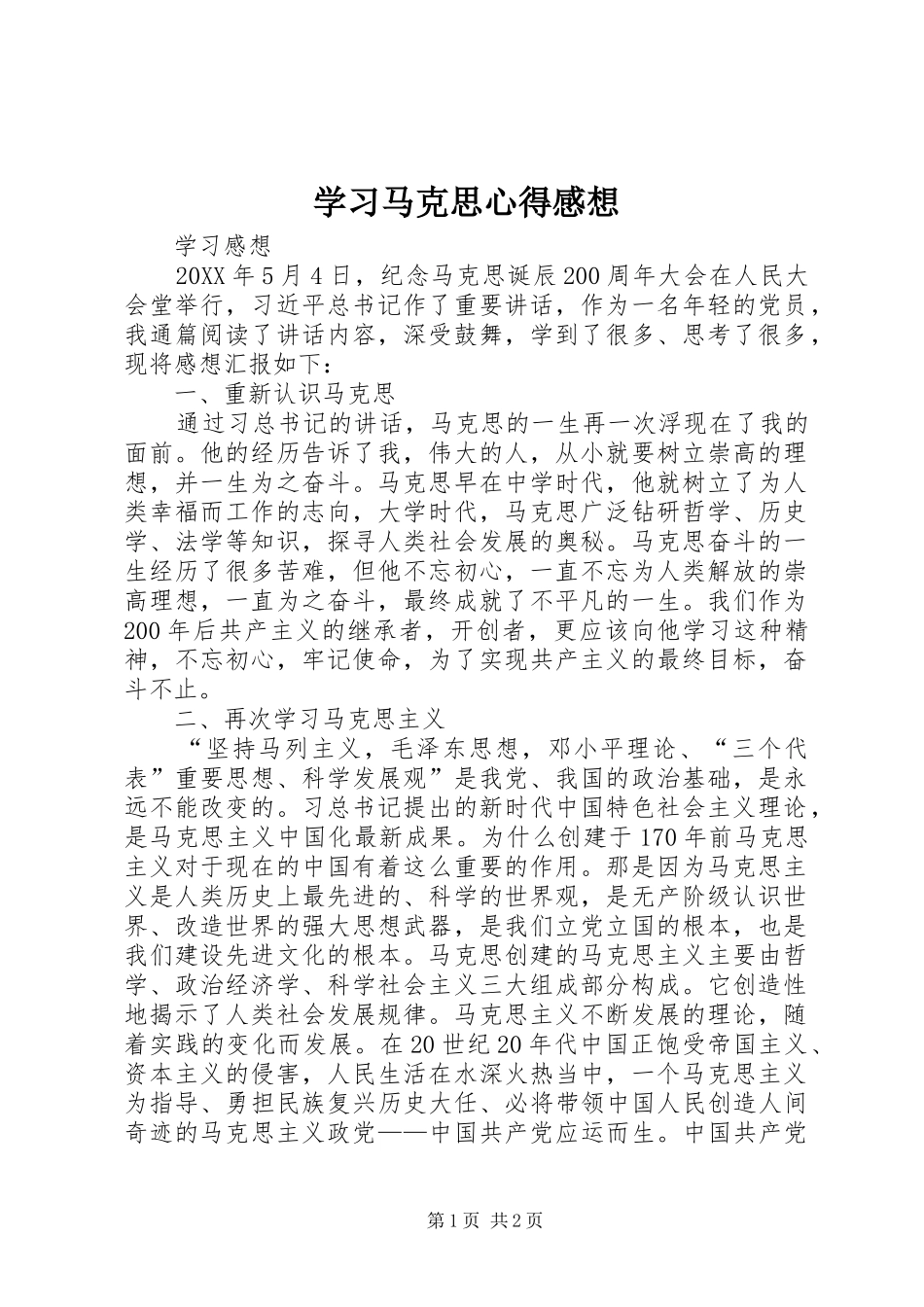 学习马克思心得感想

学习感想

20XX 年 5 月 4 日，纪念马克思诞辰 200 周年大会在人民大会堂举行，习近平总书记作了重要讲话，作为一名年轻的党员，我通篇阅读了讲话内容，深受鼓舞，学到了很多、思考了很多，现将感想汇报如下：

一、重新认识马克思

通过习总书记的讲话，马克思的一生再一次浮现在了我的面前。他的经历告诉了我，伟大的人，从小就要树立崇高的理想，并一生为之奋斗。马克思早在中学时代，他就树立了为人类幸福而工作的志向，大学时代，马克思广泛钻研哲学、历史学、法学等知识，探寻人类社会发展的奥秘。马克思奋斗的一生经历了很多苦难，但他不忘初心，一直不忘为人类解放的崇高理想，一直为之奋斗，最终成就了不平凡的一生。我们作为 200 年后共产主义的继承者，开创者，更应该向他学习这种精神，不忘初心，牢记使命，为了实现共产主义的最终目标，奋斗不止。

二、再次学习马克思主义

“坚持马列主义，毛泽东思想，邓小平理论、“三个代表”重要思想、科学发展观”是我党、我国的政治基础，是永远不能改变的。习总书记提出的新时代中国特色社会主义理论，是马克思主义中国化最新成果。为什么创建于 170 年前马克思主义对于现在的中国有着这么重要的作用。那是因为马克思主义是人类历史上最先进的、科学的世界观，是无产阶级认识世界、改造世界的强大思想武器，是我们立党立国的根本，也是我们建设先进文化的根本。马克思创建的马克思主义主要由哲学、政治经济学、科学社会主义三大组成部分构成。它创造性地揭示了人类社会发展规律。马克思主义不断发展的理论，随着实践的变化而发展。在 20 世纪 20 年代中国正饱受帝国主义、资本主义的侵害，人民生活在水深火热当中，一个马克思主义为指导、勇担民族复兴历史大任、必将带领中国人民创造人间奇迹的马克思主义政党——中国共产党应运而生。中国共产党

第 1 页 共 2 页